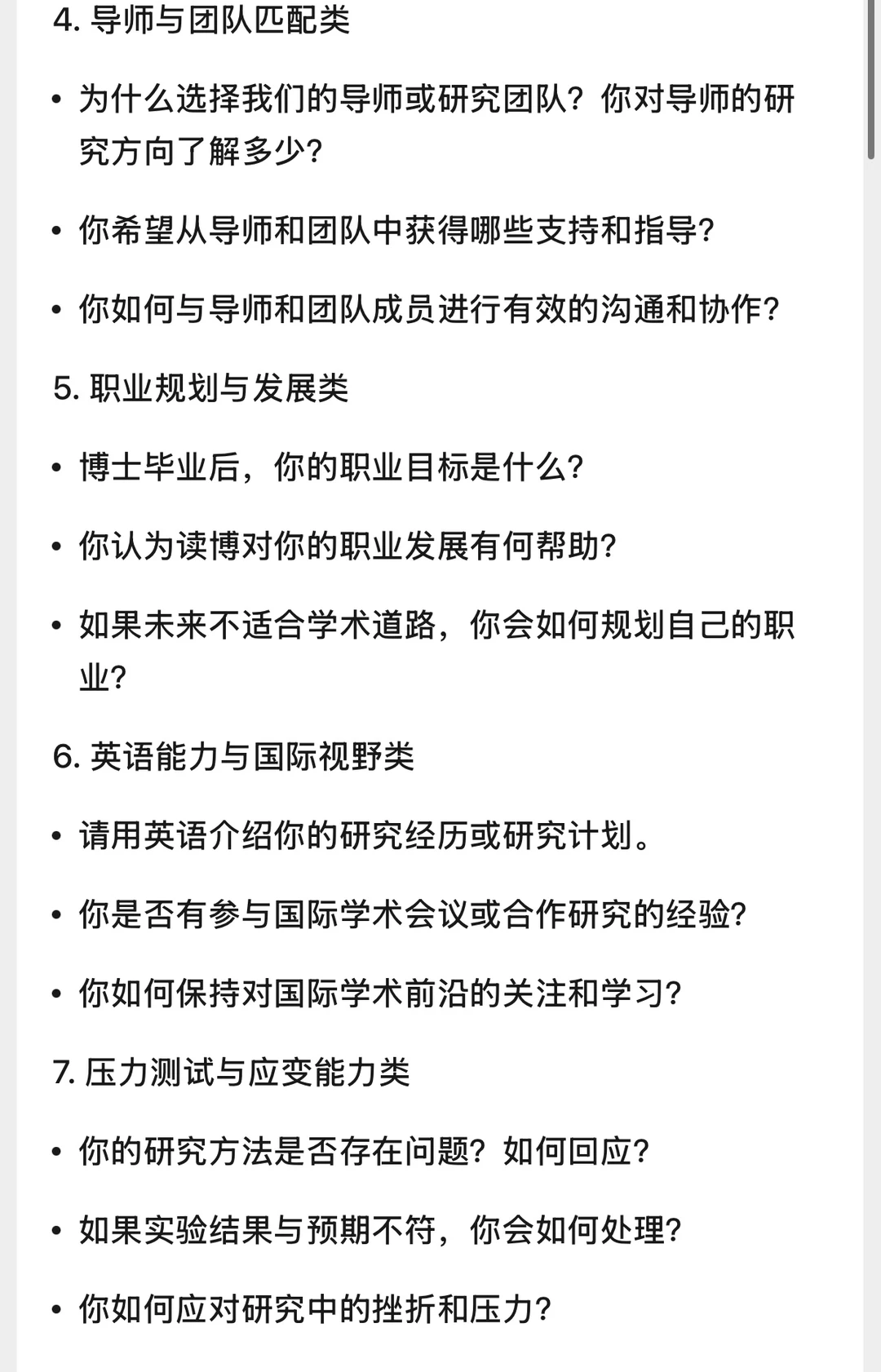 4. 导师与团队匹配类

• 为什么选择我们的导师或研究团队？你对导师的研究方向了解多少？

• 你希望从导师和团队中获得哪些支持和指导？

• 你如何与导师和团队成员进行有效的沟通和协作？

5. 职业规划与发展类

• 博士毕业后，你的职业目标是什么？

• 你认为读博对你的职业发展有何帮助？

• 如果未来不适合学术道路，你会如何规划自己的职业？

6. 英语能力与国际视野类

• 请用英语介绍你的研究经历或研究计划。

• 你是否有参与国际学术会议或合作研究的经验？

• 你如何保持对国际学术前沿的关注和学习？

7. 压力测试与应变能力类

• 你的研究方法是否存在问题？如何回应？

• 如果实验结果与预期不符，你会如何处理？

• 你如何应对研究中的挫折和压力？